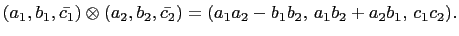 $(a_1, b_1, \bar{c_1}) \otimes (a_2, b_2, \bar{c_2}) = (a_1 a_2 - b_1 b_2,\ a_1 b_2 + a_2 b_1,\ c_1 c_2).$